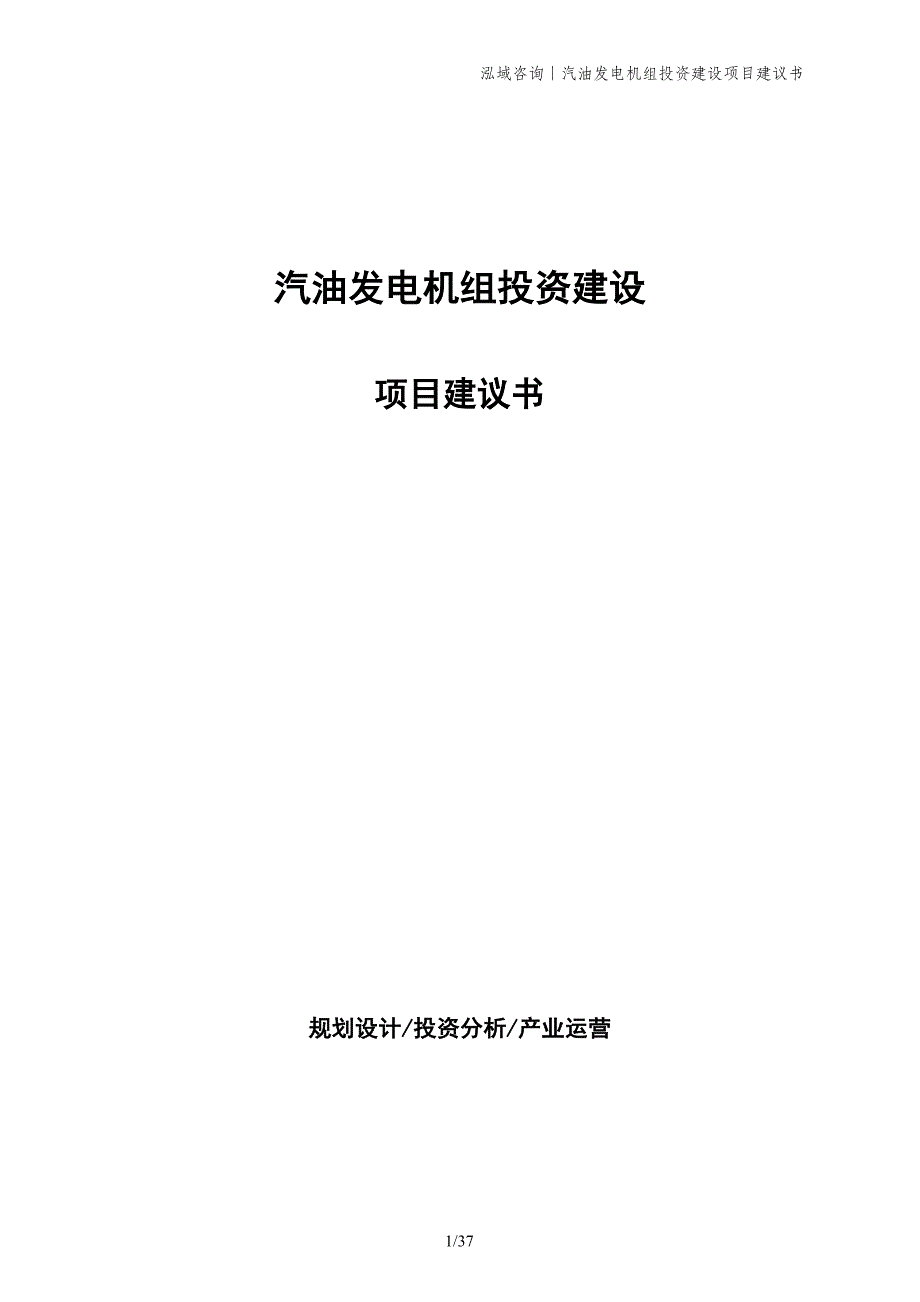 泓域咨询丨汽油发电机组投资建设项目建议书

汽油发电机组投资建设

项目建议书

规划设计/投资分析/产业运营

1/37